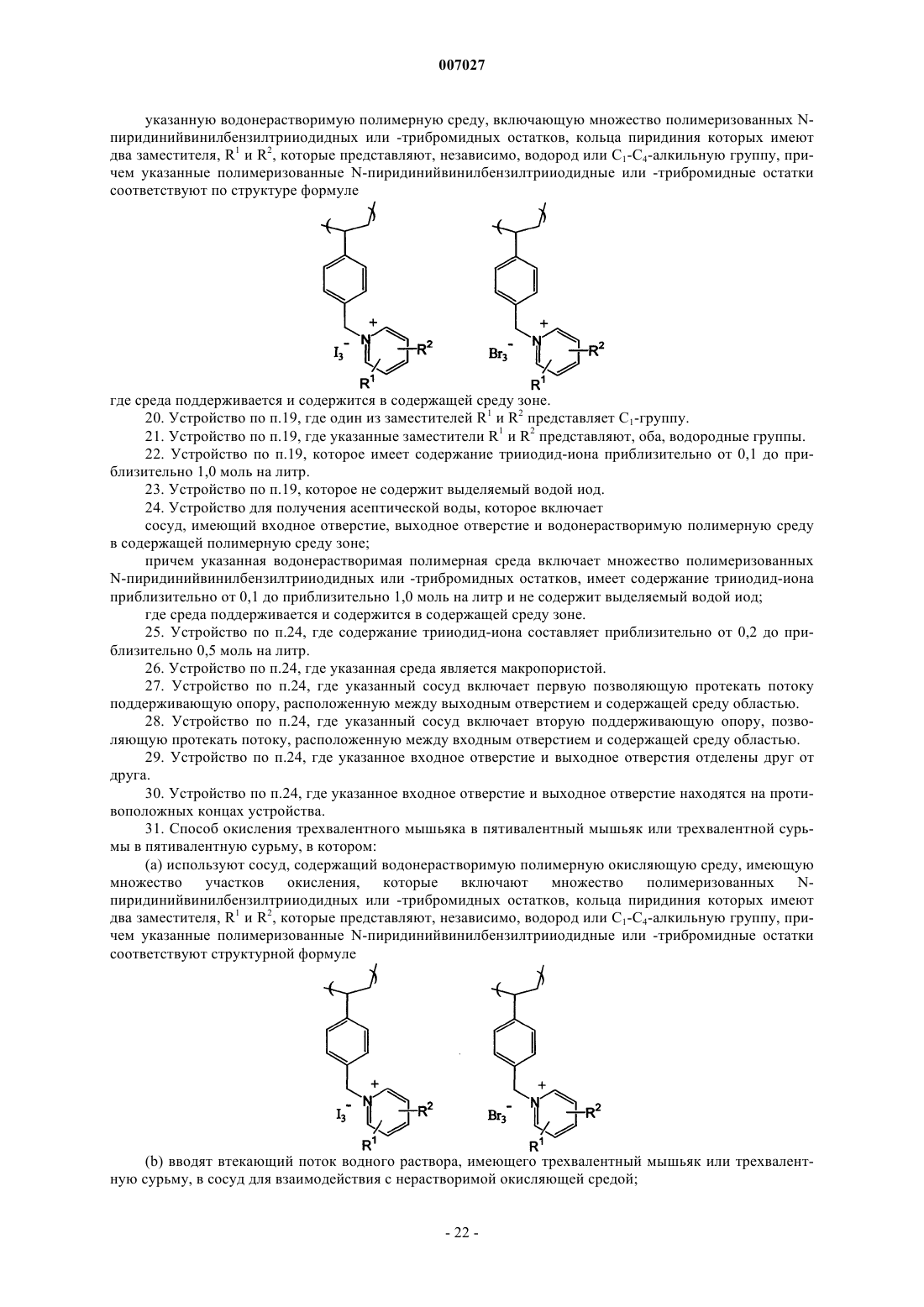 007027

указанную водонерастворимую полимерную среду, включающую множество полимеризованных N-пиридинийвинилбензилтрииодидных или -трибромидных остатков, кольца пиридиния которых имеют два заместителя, $R^1$ и $R^2$, которые представляют, независимо, водород или $C_1$-$C_4$-алкильную группу, причем указанные полимеризованные N-пиридинийвинилбензилтрииодидные или -трибромидные остатки соответствуют по структуре формуле

$I_3^-$ $N^+$ $R^2$ $R^1$ $Br_3^-$ $N^+$ $R^2$ $R^1$

где среда поддерживается и содержится в содержащей среду зоне.

20. Устройство по п.19, где один из заместителей $R^1$ и $R^2$ представляет $C_1$-группу.

21. Устройство по п.19, где указанные заместители $R^1$ и $R^2$ представляют, оба, водородные группы.

22. Устройство по п.19, которое имеет содержание трииодид-иона приблизительно от 0,1 до приблизительно 1,0 моль на литр.

23. Устройство по п.19, которое не содержит выделяемый водой иод.

24. Устройство для получения асептической воды, которое включает

сосуд, имеющий входное отверстие, выходное отверстие и водонерастворимую полимерную среду в содержащей полимерную среду зоне;

причем указанная водонерастворимая полимерная среда включает множество полимеризованных N-пиридинийвинилбензилтрииодидных или -трибромидных остатков, имеет содержание трииодид-иона приблизительно от 0,1 до приблизительно 1,0 моль на литр и не содержит выделяемый водой иод;

где среда поддерживается и содержится в содержащей среду зоне.

25. Устройство по п.24, где содержание трииодид-иона составляет приблизительно от 0,2 до приблизительно 0,5 моль на литр.

26. Устройство по п.24, где указанная среда является макропористой.

27. Устройство по п.24, где указанный сосуд включает первую позволяющую протекать потоку поддерживающую опору, расположенную между выходным отверстием и содержащей среду областью.

28. Устройство по п.24, где указанный сосуд включает вторую поддерживающую опору, позволяющую протекать потоку, расположенную между входным отверстием и содержащей среду областью.

29. Устройство по п.24, где указанное входное отверстие и выходное отверстия отделены друг от друга.

30. Устройство по п.24, где указанное входное отверстие и выходное отверстие находятся на противоположных концах устройства.

31. Способ окисления трехвалентного мышьяка в пятивалентный мышьяк или трехвалентной сурьмы в пятивалентную сурьму, в котором:

(a) используют сосуд, содержащий водонерастворимую полимерную окисляющую среду, имеющую множество участков окисления, которые включают множество полимеризованных N-пиридинийвинилбензилтрииодидных или -трибромидных остатков, кольца пиридиния которых имеют два заместителя, $R^1$ и $R^2$, которые представляют, независимо, водород или $C_1$-$C_4$-алкильную группу, причем указанные полимеризованные N-пиридинийвинилбензилтрииодидные или -трибромидные остатки соответствуют структурной формуле

$I_3^-$ $N^+$ $R^2$ $R^1$ $Br_3^-$ $N^+$ $R^2$ $R^1$

(b) вводят втекающий поток водного раствора, имеющего трехвалентный мышьяк или трехвалентную сурьму, в сосуд для взаимодействия с нерастворимой окисляющей средой;

- 22 -